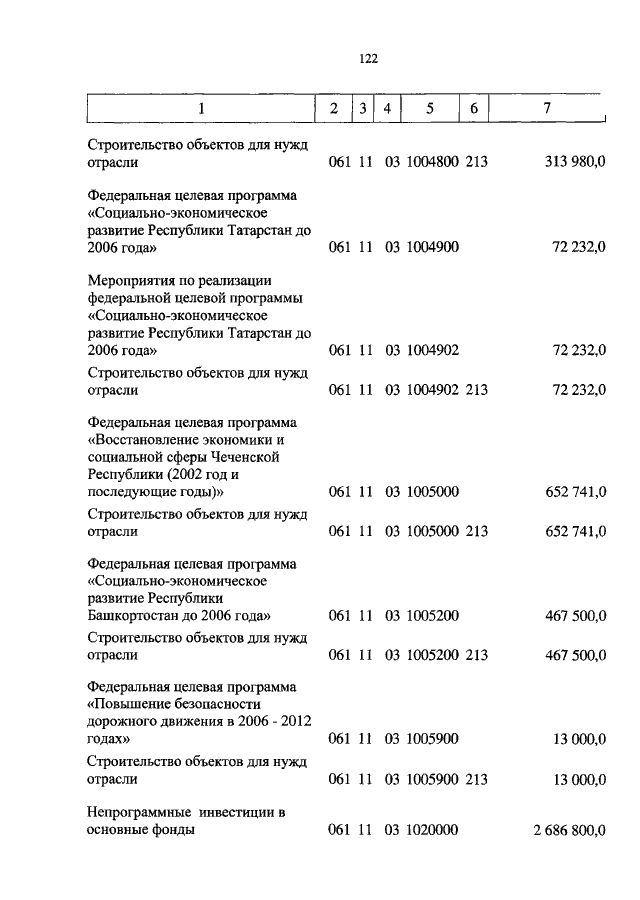 122

| 1 | 2 | 3 | 4 | 5 | 6 | 7 |
|---|---|---|---|---|---|---|
| Строительство объектов для нужд отрасли | 061 | 11 | 03 | 1004800 | 213 | 313 980,0 |
| Федеральная целевая программа «Социально-экономическое развитие Республики Татарстан до 2006 года» | 061 | 11 | 03 | 1004900 | | 72 232,0 |
| Мероприятия по реализации федеральной целевой программы «Социально-экономическое развитие Республики Татарстан до 2006 года» | 061 | 11 | 03 | 1004902 | | 72 232,0 |
| Строительство объектов для нужд отрасли | 061 | 11 | 03 | 1004902 | 213 | 72 232,0 |
| Федеральная целевая программа «Восстановление экономики и социальной сферы Чеченской Республики (2002 год и последующие годы)» | 061 | 11 | 03 | 1005000 | | 652 741,0 |
| Строительство объектов для нужд отрасли | 061 | 11 | 03 | 1005000 | 213 | 652 741,0 |
| Федеральная целевая программа «Социально-экономическое развитие Республики Башкортостан до 2006 года» | 061 | 11 | 03 | 1005200 | | 467 500,0 |
| Строительство объектов для нужд отрасли | 061 | 11 | 03 | 1005200 | 213 | 467 500,0 |
| Федеральная целевая программа «Повышение безопасности дорожного движения в 2006 - 2012 годах» | 061 | 11 | 03 | 1005900 | | 13 000,0 |
| Строительство объектов для нужд отрасли | 061 | 11 | 03 | 1005900 | 213 | 13 000,0 |
| Непрограммные инвестиции в основные фонды | 061 | 11 | 03 | 1020000 | | 2 686 800,0 |